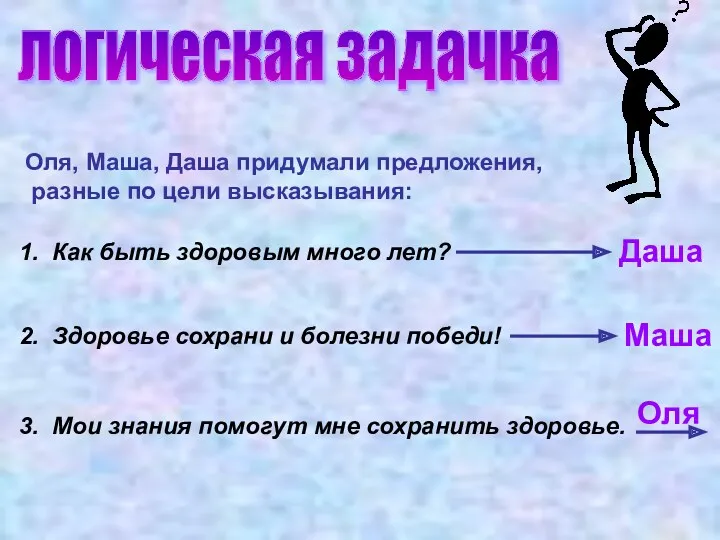 логическая задачка

?

Оля, Маша, Даша придумали предложения, разные по цели высказывания:

1. Как быть здоровым много лет? Даша

2. Здоровье сохрани и болезни победи! Маша

3. Мои знания помогут мне сохранить здоровье. Оля